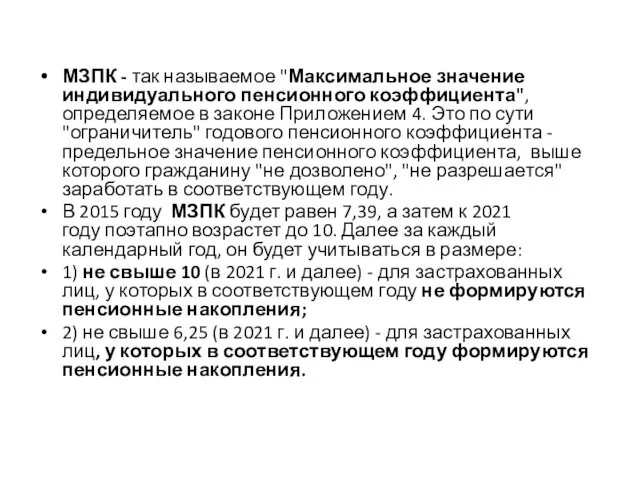 • МЗПК - так называемое "Максимальное значение индивидуального пенсионного коэффициента", определяемое в законе Приложением 4. Это по сути "ограничитель" годового пенсионного коэффициента - предельное значение пенсионного коэффициента, выше которого гражданину "не дозволено", "не разрешается" заработать в соответствующем году.

• В 2015 году МЗПК будет равен 7,39, а затем к 2021 году поэтапно возрастет до 10. Далее за каждый календарный год, он будет учитываться в размере:

• 1) не свыше 10 (в 2021 г. и далее) - для застрахованных лиц, у которых в соответствующем году не формируются пенсионные накопления;

• 2) не свыше 6,25 (в 2021 г. и далее) - для застрахованных лиц, у которых в соответствующем году формируются пенсионные накопления.